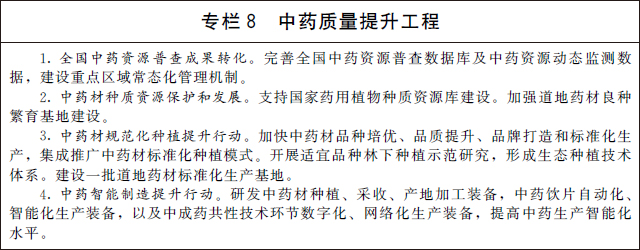 专栏 8　中药质量提升工程

1. 全国中药资源普查成果转化。完善全国中药资源普查数据库及中药资源动态监测数据，建设重点区域常态化管理机制。

2. 中药材种质资源保护和发展。支持国家药用植物种质资源库建设。加强道地药材良种繁育基地建设。

3. 中药材规范化种植提升行动。加快中药材品种培优、品质提升、品牌打造和标准化生产，集成推广中药材标准化种植模式。开展适宜品种林下种植示范研究，形成生态种植技术体系。建设一批道地药材标准化生产基地。

4. 中药智能制造提升行动。研发中药材种植、采收、产地加工装备，中药饮片自动化、智能化生产装备，以及中成药共性技术环节数字化、网络化生产装备，提高中药生产智能化水平。